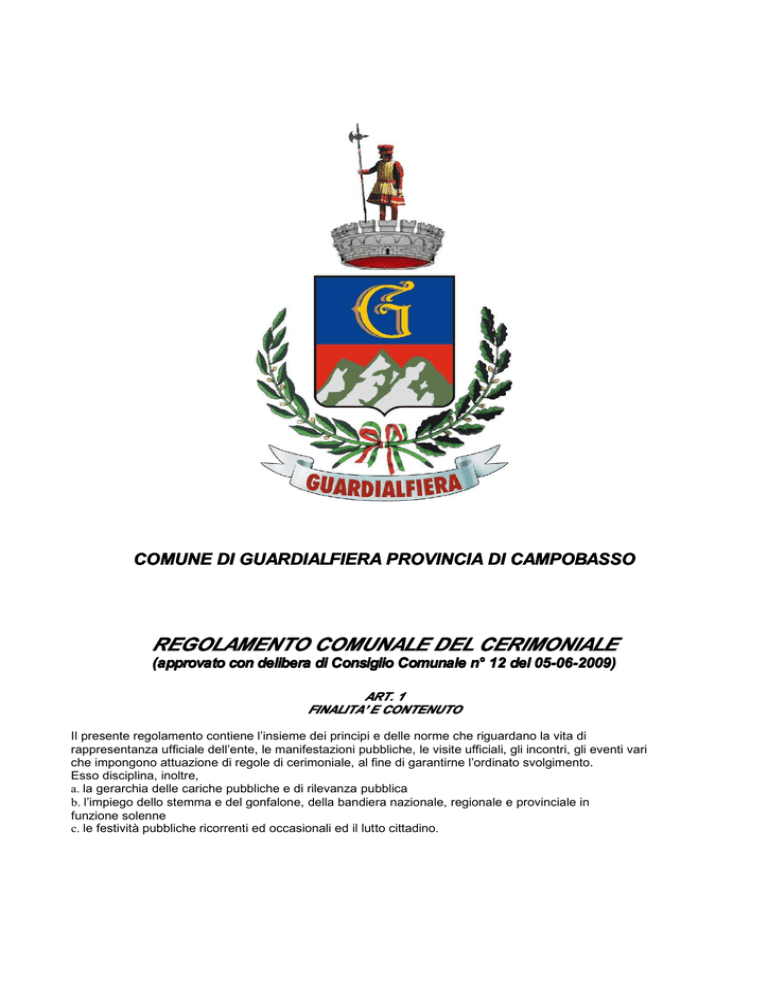 G

GUARDIALFIERA

COMUNE DI GUARDIALFIERA PROVINCIA DI CAMPOBASSO

REGOLAMENTO COMUNALE DEL CERIMONIALE
(approvato con delibera di Consiglio Comunale n° 12 del 05-06-2009)

ART. 1
FINALITA' E CONTENUTO

Il presente regolamento contiene l'insieme dei principi e delle norme che riguardano la vita di rappresentanza ufficiale dell'ente, le manifestazioni pubbliche, le visite ufficiali, gli incontri, gli eventi vari che impongono attuazione di regole di cerimoniale, al fine di garantirne l'ordinato svolgimento.
Esso disciplina, inoltre,
a. la gerarchia delle cariche pubbliche e di rilevanza pubblica
b. l'impiego dello stemma e del gonfalone, della bandiera nazionale, regionale e provinciale in funzione solenne
c. le festività pubbliche ricorrenti ed occasionali ed il lutto cittadino.